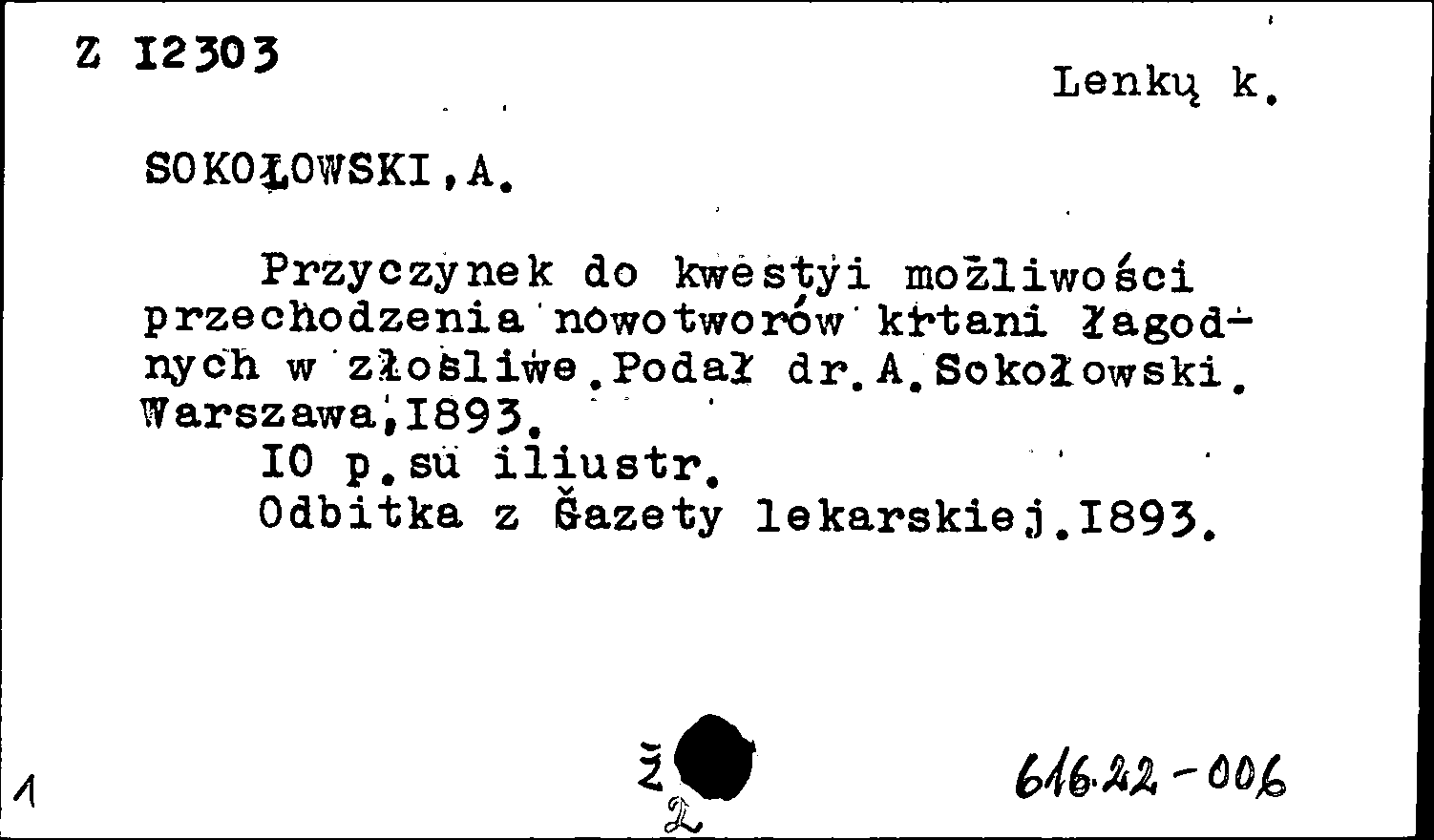 Z I2303

Lenkų k.

SOKOŁOWSKI,A.

Przyczynek do kwestyi możliwości przechodzenia nowotworów krtani łagodnych w złośliwe.Podał dr.A.Sokołowski. Warszawa,I893.
IO p.su iliustr.
Odbitka z Gazety lekarskiej.I893.

1

Ž

2

616.22-006